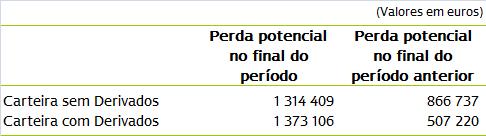 (Valores em euros)

|  | Perda potencial no final do período | Perda potencial no final do período anterior |
|---|---|---|
| Carteira sem Derivados | 1 314 409 | 866 737 |
| Carteira com Derivados | 1 373 106 | 507 220 |